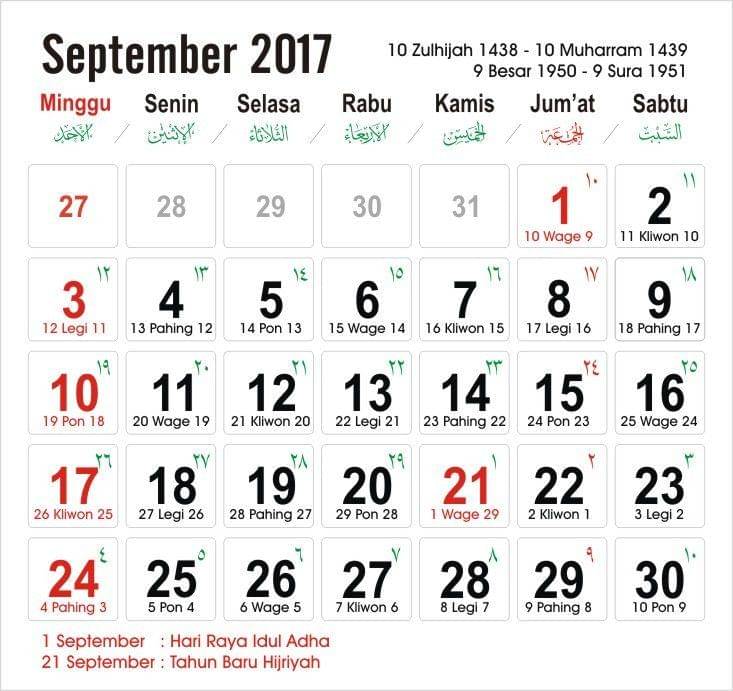 September 2017

10 Zulhijah 1438 - 10 Muharram 1439
9 Besar 1950 - 9 Sura 1951

| Minggu الأحد | Senin الإثنين | Selasa الثلاثاء | Rabu الأربعاء | Kamis الخميس | Jum'at الجمعة | Sabtu السبت |
|---|---|---|---|---|---|---|
| 27 | 28 | 29 | 30 | 31 | ١٠ 1 10 Wage 9 | ١١ 2 11 Kliwon 10 |
| ١٢ 3 12 Legi 11 | ١٣ 4 13 Pahing 12 | ١٤ 5 14 Pon 13 | ١٥ 6 15 Wage 14 | ١٦ 7 16 Kliwon 15 | ١٧ 8 17 Legi 16 | ١٨ 9 18 Pahing 17 |
| ١٩ 10 19 Pon 18 | ٢٠ 11 20 Wage 19 | ٢١ 12 21 Kliwon 20 | ٢٢ 13 22 Legi 21 | ٢٣ 14 23 Pahing 22 | ٢٤ 15 24 Pon 23 | ٢٥ 16 25 Wage 24 |
| ٢٦ 17 26 Kliwon 25 | ٢٧ 18 27 Legi 26 | ٢٨ 19 28 Pahing 27 | ٢٩ 20 29 Pon 28 | ١ 21 1 Wage 29 | ٢ 22 2 Kliwon 1 | ٣ 23 3 Legi 2 |
| ٤ 24 4 Pahing 3 | ٥ 25 5 Pon 4 | ٦ 26 6 Wage 5 | ٧ 27 7 Kliwon 6 | ٨ 28 8 Legi 7 | ٩ 29 9 Pahing 8 | ١٠ 30 10 Pon 9 |

1 September : Hari Raya Idul Adha
21 September : Tahun Baru Hijriyah